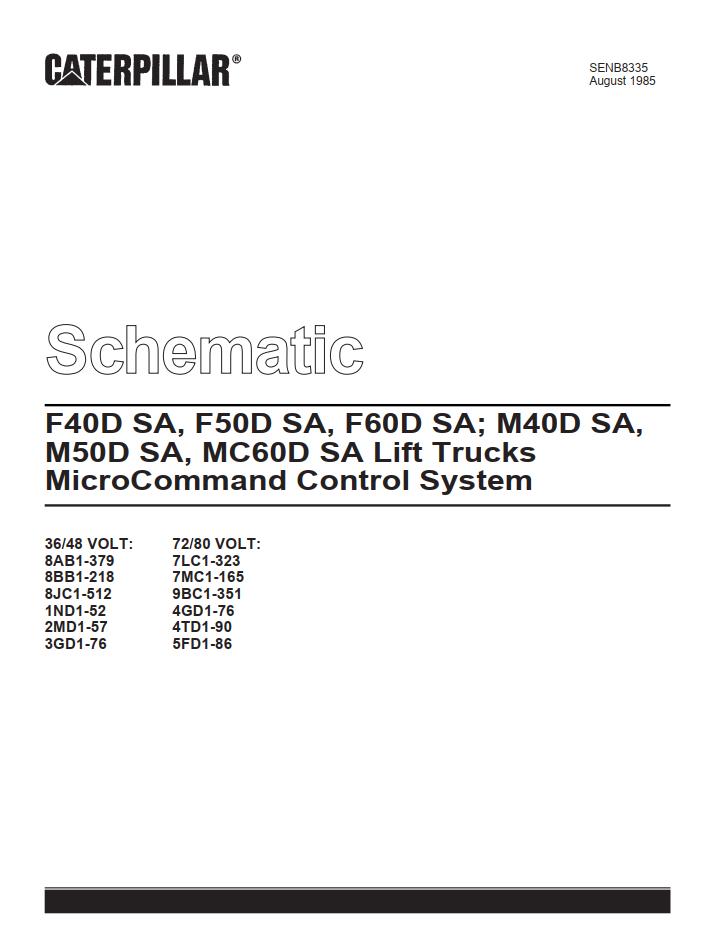 CATERPILLAR®

SENB8335
August 1985

Schematic

F40D SA, F50D SA, F60D SA; M40D SA, M50D SA, MC60D SA Lift Trucks MicroCommand Control System

36/48 VOLT:
8AB1-379
8BB1-218
8JC1-512
1ND1-52
2MD1-57
3GD1-76

72/80 VOLT:
7LC1-323
7MC1-165
9BC1-351
4GD1-76
4TD1-90
5FD1-86